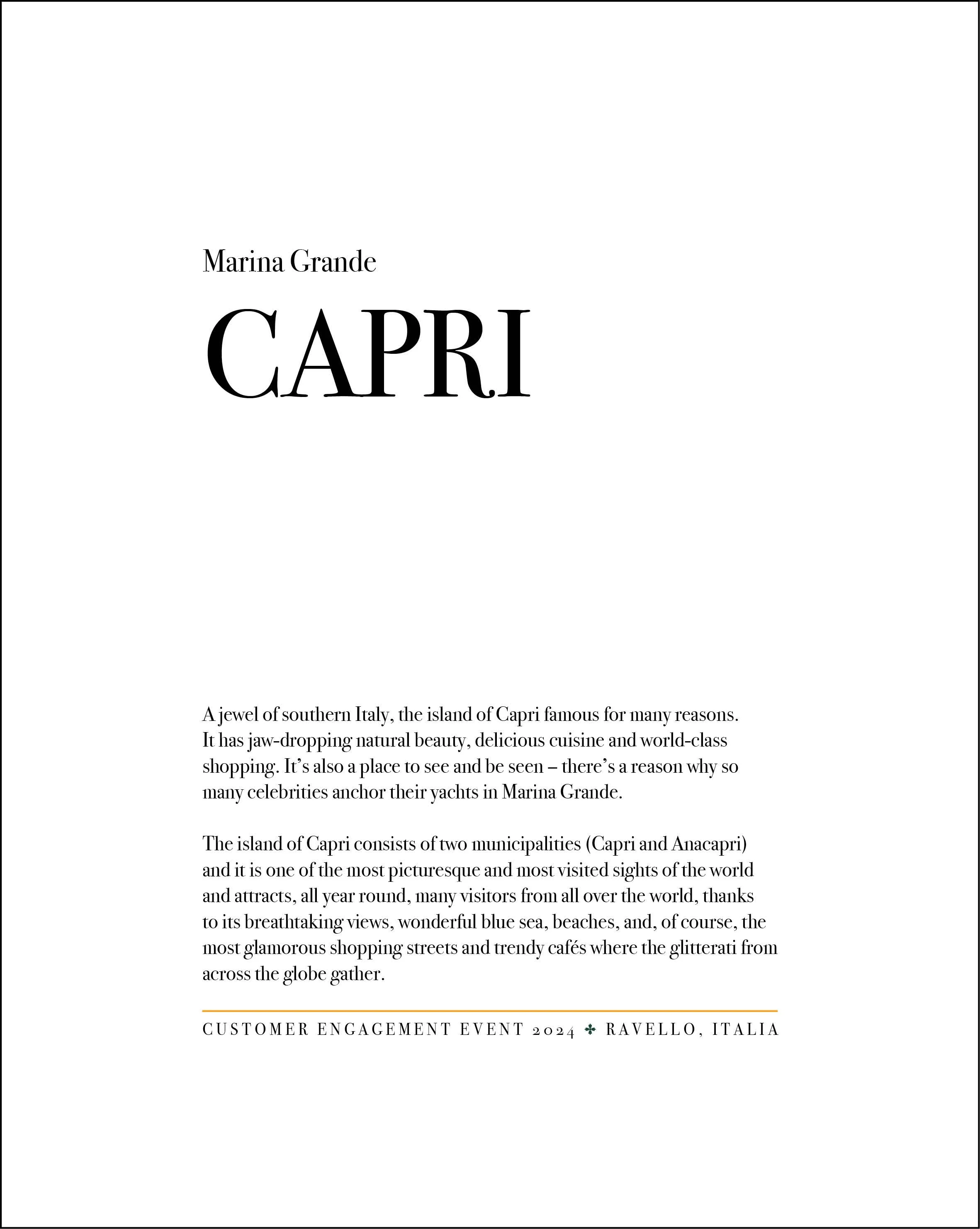 Marina Grande

CAPRI

A jewel of southern Italy, the island of Capri famous for many reasons. It has jaw-dropping natural beauty, delicious cuisine and world-class shopping. It's also a place to see and be seen – there's a reason why so many celebrities anchor their yachts in Marina Grande.

The island of Capri consists of two municipalities (Capri and Anacapri) and it is one of the most picturesque and most visited sights of the world and attracts, all year round, many visitors from all over the world, thanks to its breathtaking views, wonderful blue sea, beaches, and, of course, the most glamorous shopping streets and trendy cafés where the glitterati from across the globe gather.

CUSTOMER ENGAGEMENT EVENT 2024 ✤ RAVELLO, ITALIA